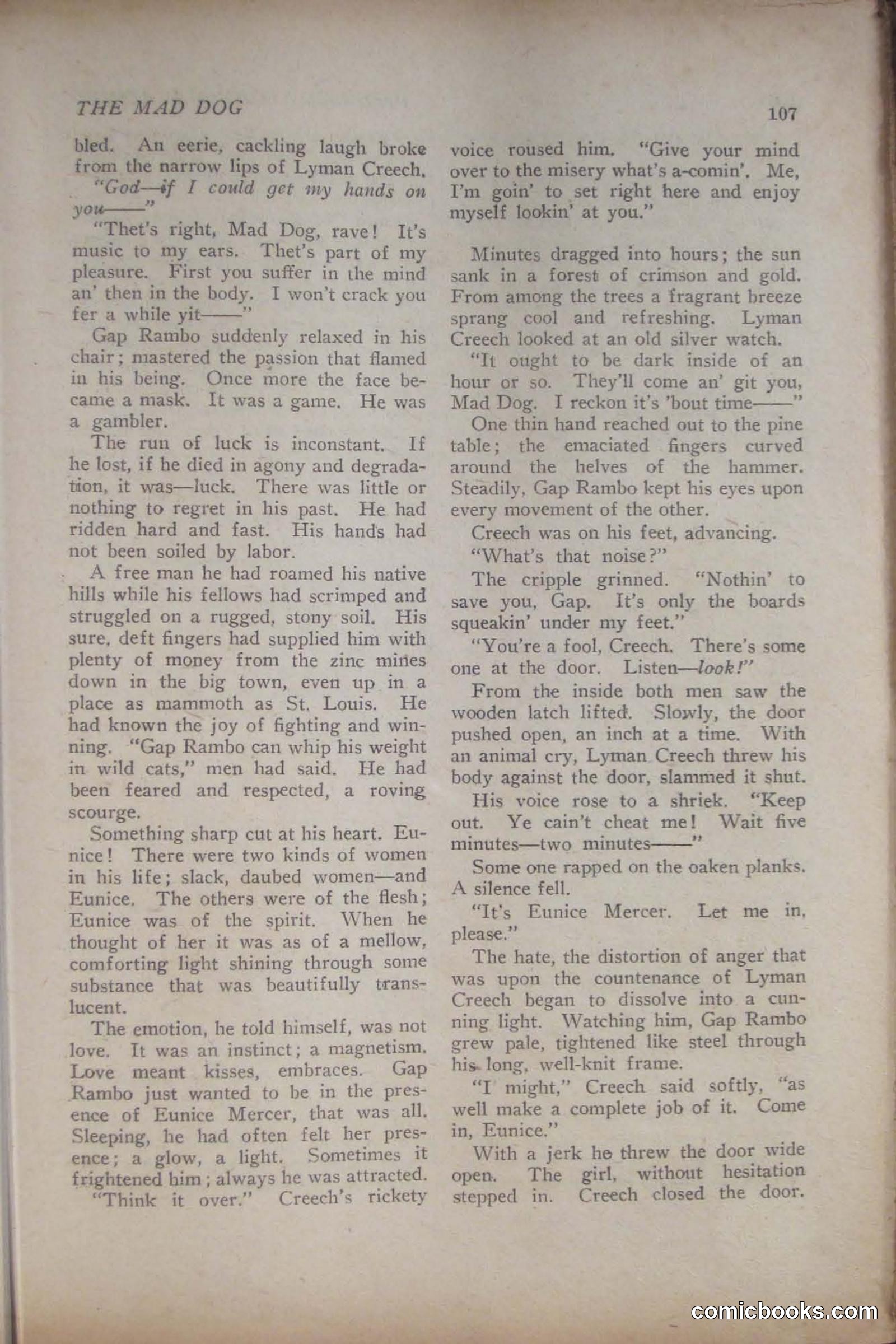 THE MAD DOG

107

bled. An eerie, cackling laugh broke from the narrow lips of Lyman Creech.

"God—if I could get my hands on you——"

"Thet's right, Mad Dog, rave! It's music to my ears. Thet's part of my pleasure. First you suffer in the mind an' then in the body. I won't crack you fer a while yit——"

Gap Rambo suddenly relaxed in his chair; mastered the passion that flamed in his being. Once more the face became a mask. It was a game. He was a gambler.

The run of luck is inconstant. If he lost, if he died in agony and degradation, it was—luck. There was little or nothing to regret in his past. He had ridden hard and fast. His hands had not been soiled by labor.

A free man he had roamed his native hills while his fellows had scrimped and struggled on a rugged, stony soil. His sure, deft fingers had supplied him with plenty of money from the zinc mines down in the big town, even up in a place as mammoth as St. Louis. He had known the joy of fighting and winning. "Gap Rambo can whip his weight in wild cats," men had said. He had been feared and respected, a roving scourge.

Something sharp cut at his heart. Eunice! There were two kinds of women in his life; slack, daubed women—and Eunice. The others were of the flesh; Eunice was of the spirit. When he thought of her it was as of a mellow, comforting light shining through some substance that was beautifully translucent.

The emotion, he told himself, was not love. It was an instinct; a magnetism. Love meant kisses, embraces. Gap Rambo just wanted to be in the presence of Eunice Mercer, that was all. Sleeping, he had often felt her presence; a glow, a light. Sometimes it frightened him; always he was attracted.

"Think it over." Creech's rickety voice roused him. "Give your mind over to the misery what's a-comin'. Me, I'm goin' to set right here and enjoy myself lookin' at you."

Minutes dragged into hours; the sun sank in a forest of crimson and gold. From among the trees a fragrant breeze sprang cool and refreshing. Lyman Creech looked at an old silver watch.

"It ought to be dark inside of an hour or so. They'll come an' git you, Mad Dog. I reckon it's 'bout time——"

One thin hand reached out to the pine table; the emaciated fingers curved around the helves of the hammer. Steadily, Gap Rambo kept his eyes upon every movement of the other.

Creech was on his feet, advancing.

"What's that noise?"

The cripple grinned. "Nothin' to save you, Gap. It's only the boards squeakin' under my feet."

"You're a fool, Creech. There's some one at the door. Listen—look!"

From the inside both men saw the wooden latch lifted. Slowly, the door pushed open, an inch at a time. With an animal cry, Lyman Creech threw his body against the door, slammed it shut.

His voice rose to a shriek. "Keep out. Ye cain't cheat me! Wait five minutes—two minutes——"

Some one rapped on the oaken planks. A silence fell.

"It's Eunice Mercer. Let me in, please."

The hate, the distortion of anger that was upon the countenance of Lyman Creech began to dissolve into a cunning light. Watching him, Gap Rambo grew pale, tightened like steel through his long, well-knit frame.

"I might," Creech said softly, "as well make a complete job of it. Come in, Eunice."

With a jerk he threw the door wide open. The girl, without hesitation stepped in. Creech closed the door.

comicbooks.com